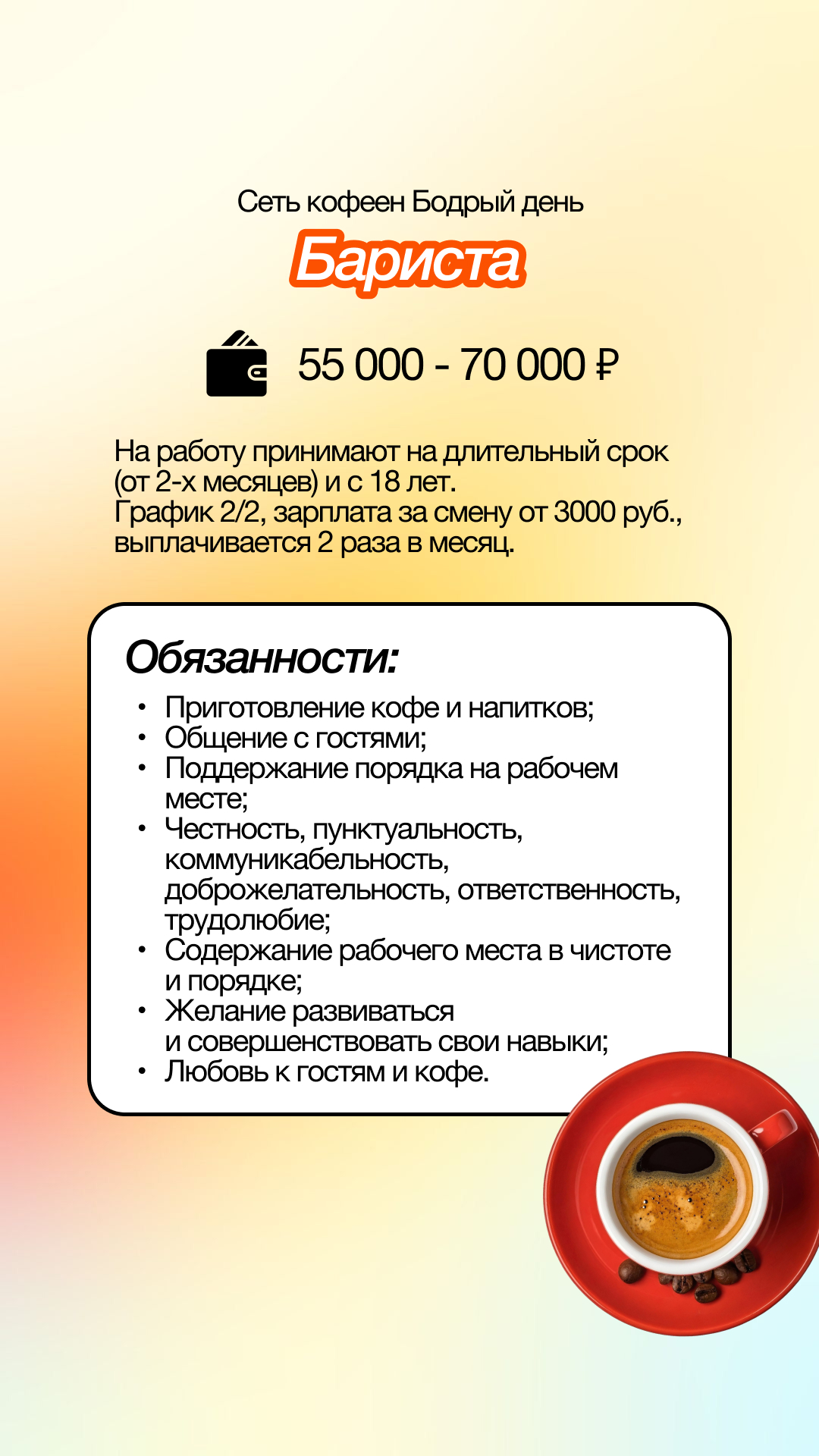 Сеть кофеен Бодрый день

Бариста

55 000 - 70 000 ₽

На работу принимают на длительный срок (от 2-х месяцев) и с 18 лет.
График 2/2, зарплата за смену от 3000 руб., выплачивается 2 раза в месяц.

Обязанности:

• Приготовление кофе и напитков;
• Общение с гостями;
• Поддержание порядка на рабочем месте;
• Честность, пунктуальность, коммуникабельность, доброжелательность, ответственность, трудолюбие;
• Содержание рабочего места в чистоте и порядке;
• Желание развиваться и совершенствовать свои навыки;
• Любовь к гостям и кофе.